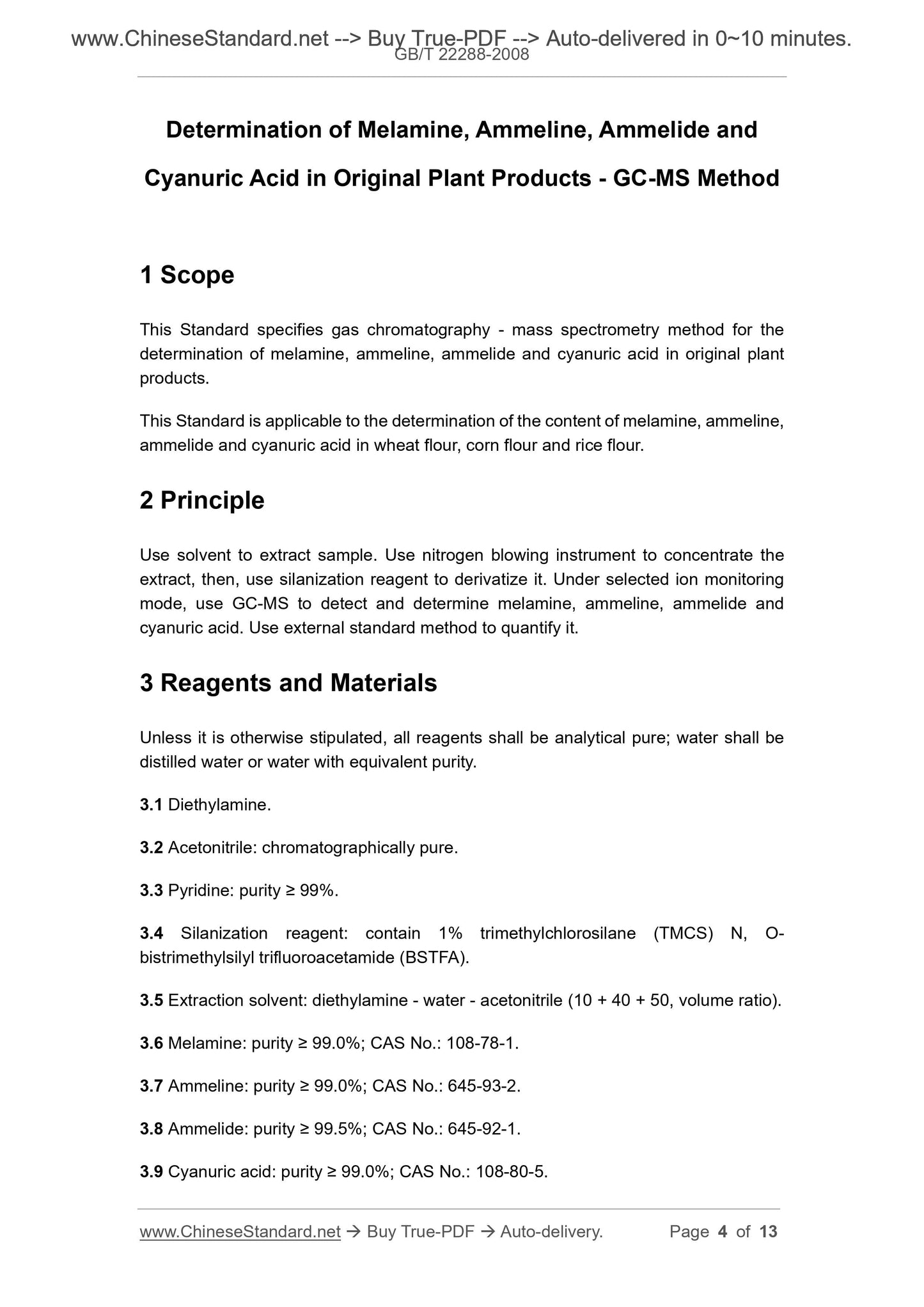 www.ChineseStandard.net --> Buy True-PDF --> Auto-delivered in 0~10 minutes.
GB/T 22288-2008

Determination of Melamine, Ammeline, Ammelide and Cyanuric Acid in Original Plant Products - GC-MS Method

1 Scope

This Standard specifies gas chromatography - mass spectrometry method for the determination of melamine, ammeline, ammelide and cyanuric acid in original plant products.

This Standard is applicable to the determination of the content of melamine, ammeline, ammelide and cyanuric acid in wheat flour, corn flour and rice flour.

2 Principle

Use solvent to extract sample. Use nitrogen blowing instrument to concentrate the extract, then, use silanization reagent to derivatize it. Under selected ion monitoring mode, use GC-MS to detect and determine melamine, ammeline, ammelide and cyanuric acid. Use external standard method to quantify it.

3 Reagents and Materials

Unless it is otherwise stipulated, all reagents shall be analytical pure; water shall be distilled water or water with equivalent purity.

3.1 Diethylamine.

3.2 Acetonitrile: chromatographically pure.

3.3 Pyridine: purity ≥ 99%.

3.4 Silanization reagent: contain 1% trimethylchlorosilane (TMCS) N, O-bistrimethylsilyl trifluoroacetamide (BSTFA).

3.5 Extraction solvent: diethylamine - water - acetonitrile (10 + 40 + 50, volume ratio).

3.6 Melamine: purity ≥ 99.0%; CAS No.: 108-78-1.

3.7 Ammeline: purity ≥ 99.0%; CAS No.: 645-93-2.

3.8 Ammelide: purity ≥ 99.5%; CAS No.: 645-92-1.

3.9 Cyanuric acid: purity ≥ 99.0%; CAS No.: 108-80-5.

www.ChineseStandard.net → Buy True-PDF → Auto-delivery. Page 4 of 13